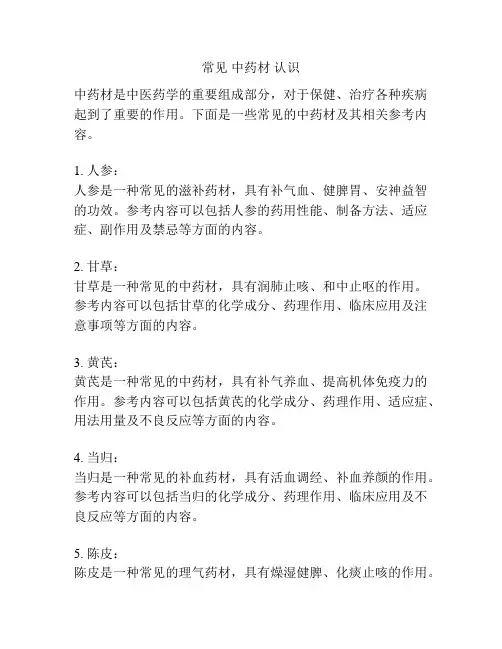 常见 中药材 认识

中药材是中医药学的重要组成部分，对于保健、治疗各种疾病起到了重要的作用。下面是一些常见的中药材及其相关参考内容。

1. 人参：
人参是一种常见的滋补药材，具有补气血、健脾胃、安神益智的功效。参考内容可以包括人参的药用性能、制备方法、适应症、副作用及禁忌等方面的内容。

2. 甘草：
甘草是一种常见的中药材，具有润肺止咳、和中止呕的作用。参考内容可以包括甘草的化学成分、药理作用、临床应用及注意事项等方面的内容。

3. 黄芪：
黄芪是一种常见的中药材，具有补气养血、提高机体免疫力的作用。参考内容可以包括黄芪的化学成分、药理作用、适应症、用法用量及不良反应等方面的内容。

4. 当归：
当归是一种常见的补血药材，具有活血调经、补血养颜的作用。参考内容可以包括当归的化学成分、药理作用、临床应用及不良反应等方面的内容。

5. 陈皮：
陈皮是一种常见的理气药材，具有燥湿健脾、化痰止咳的作用。